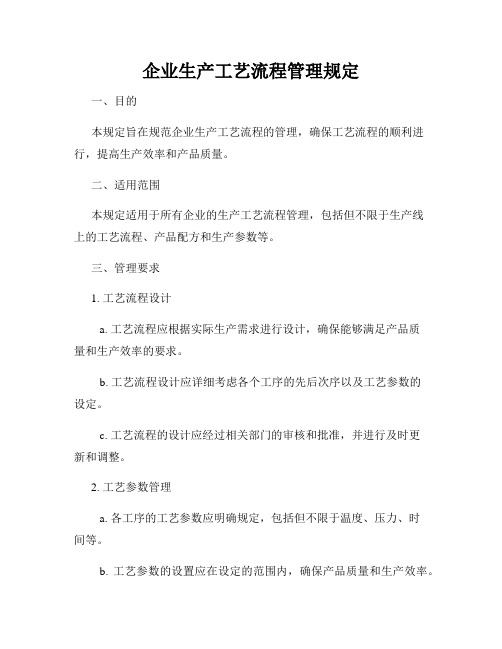 企业生产工艺流程管理规定

一、目的

本规定旨在规范企业生产工艺流程的管理，确保工艺流程的顺利进行，提高生产效率和产品质量。

二、适用范围

本规定适用于所有企业的生产工艺流程管理，包括但不限于生产线上的工艺流程、产品配方和生产参数等。

三、管理要求

1. 工艺流程设计

a. 工艺流程应根据实际生产需求进行设计，确保能够满足产品质量和生产效率的要求。

b. 工艺流程设计应详细考虑各个工序的先后次序以及工艺参数的设定。

c. 工艺流程的设计应经过相关部门的审核和批准，并进行及时更新和调整。

2. 工艺参数管理

a. 各工序的工艺参数应明确规定，包括但不限于温度、压力、时间等。

b. 工艺参数的设置应在设定的范围内，确保产品质量和生产效率。